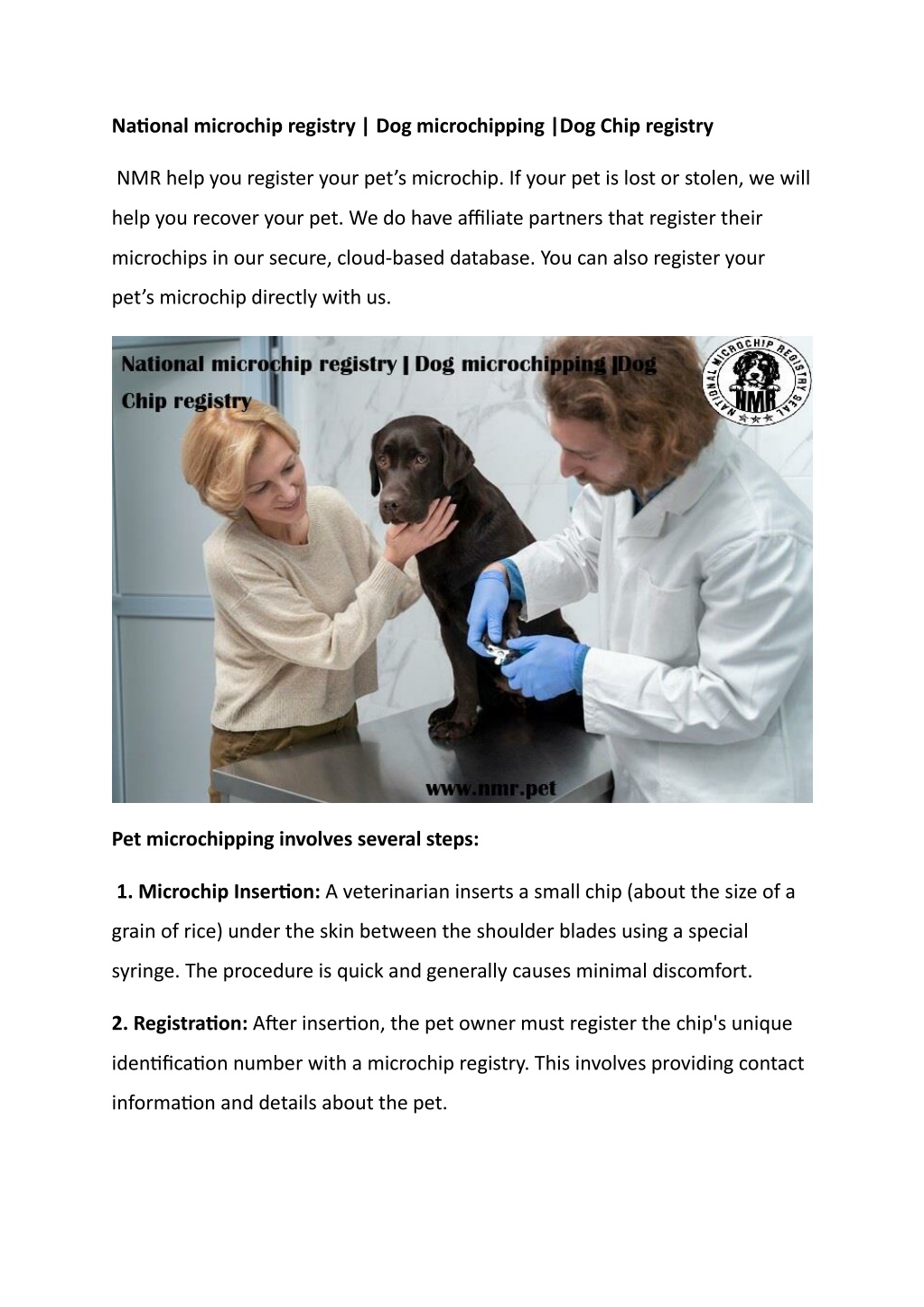 National microchip registry | Dog microchipping |Dog Chip registry

NMR help you register your pet's microchip. If your pet is lost or stolen, we will help you recover your pet. We do have affiliate partners that register their microchips in our secure, cloud-based database. You can also register your pet's microchip directly with us.

National microchip registry | Dog microchipping |Dog Chip registry

NATIONAL MICROCHIP REGISTRY SEAL
NMR

www.nmr.pet

Pet microchipping involves several steps:

1. Microchip Insertion: A veterinarian inserts a small chip (about the size of a grain of rice) under the skin between the shoulder blades using a special syringe. The procedure is quick and generally causes minimal discomfort.

2. Registration: After insertion, the pet owner must register the chip's unique identification number with a microchip registry. This involves providing contact information and details about the pet.